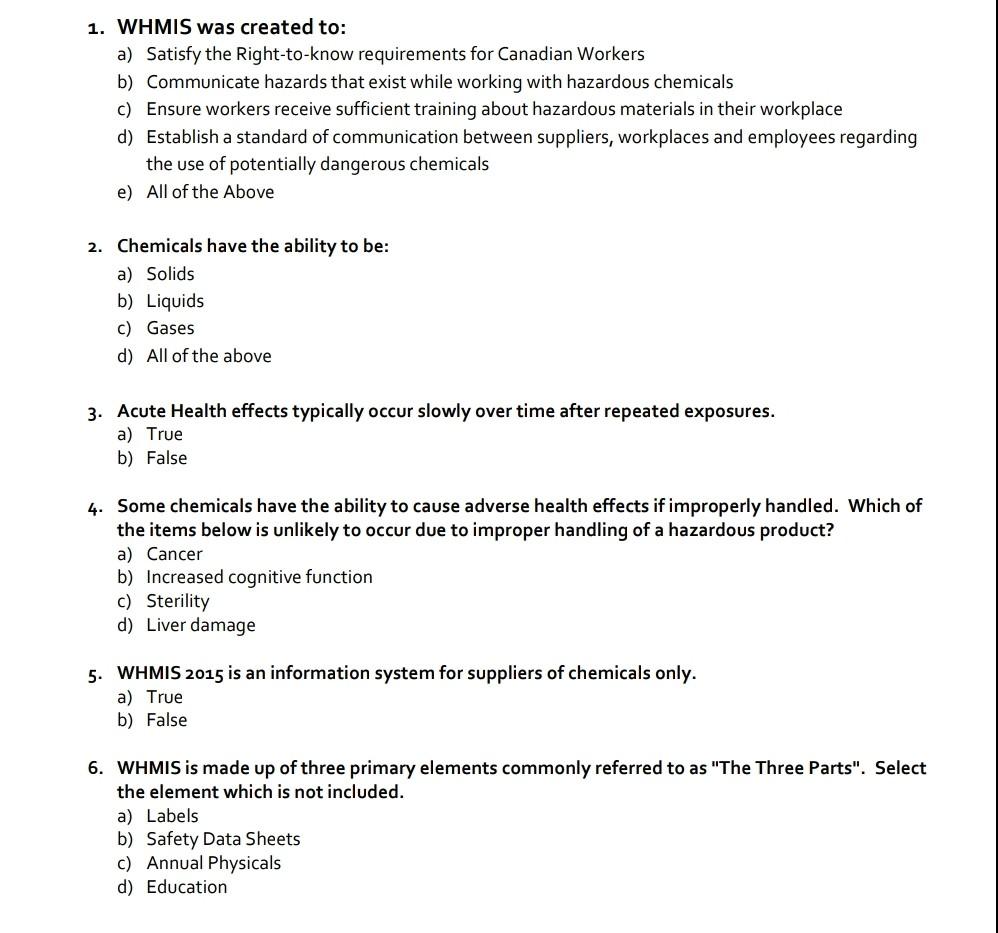 1. WHMIS was created to:
a) Satisfy the Right-to-know requirements for Canadian Workers
b) Communicate hazards that exist while working with hazardous chemicals
c) Ensure workers receive sufficient training about hazardous materials in their workplace
d) Establish a standard of communication between suppliers, workplaces and employees regarding the use of potentially dangerous chemicals
e) All of the Above

2. Chemicals have the ability to be:
a) Solids
b) Liquids
c) Gases
d) All of the above

3. Acute Health effects typically occur slowly over time after repeated exposures.
a) True
b) False

4. Some chemicals have the ability to cause adverse health effects if improperly handled. Which of the items below is unlikely to occur due to improper handling of a hazardous product?
a) Cancer
b) Increased cognitive function
c) Sterility
d) Liver damage

5. WHMIS 2015 is an information system for suppliers of chemicals only.
a) True
b) False

6. WHMIS is made up of three primary elements commonly referred to as "The Three Parts". Select the element which is not included.
a) Labels
b) Safety Data Sheets
c) Annual Physicals
d) Education